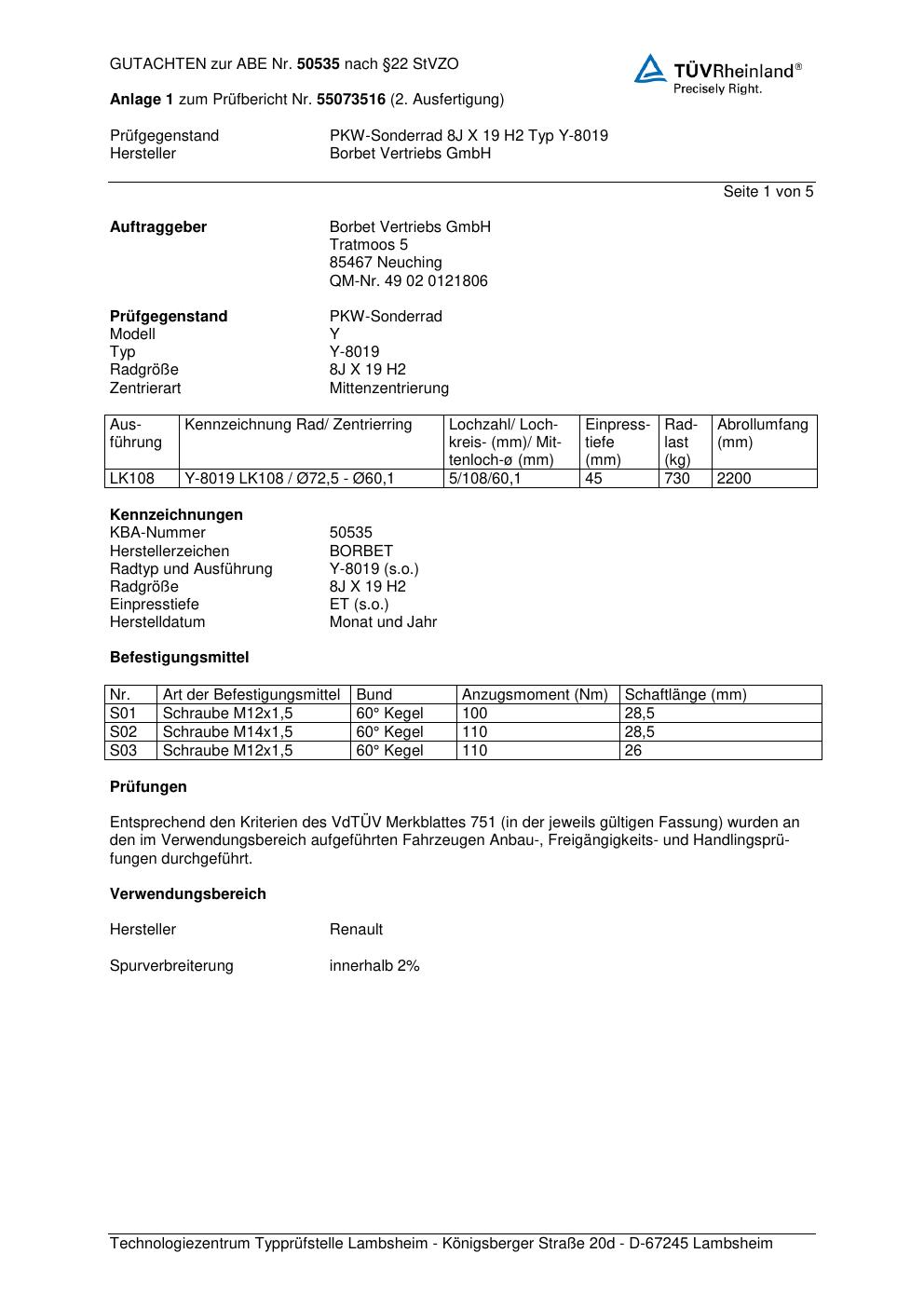 GUTACHTEN zur ABE Nr. 50535 nach §22 StVZO

TÜVRheinland®
Precisely Right.

Anlage 1 zum Prüfbericht Nr. 55073516 (2. Ausfertigung)

Prüfgegenstand PKW-Sonderrad 8J X 19 H2 Typ Y-8019
Hersteller Borbet Vertriebs GmbH

Seite 1 von 5

Auftraggeber Borbet Vertriebs GmbH
Tratmoos 5
85467 Neuching
QM-Nr. 49 02 0121806

Prüfgegenstand PKW-Sonderrad
Modell Y
Typ Y-8019
Radgröße 8J X 19 H2
Zentrierart Mittenzentrierung

| Ausführung | Kennzeichnung Rad/ Zentrierring | Lochzahl/ Lochkreis- (mm)/ Mittenloch-ø (mm) | Einpresstiefe (mm) | Radlast (kg) | Abrollumfang (mm) |
|---|---|---|---|---|---|
| LK108 | Y-8019 LK108 / Ø72,5 - Ø60,1 | 5/108/60,1 | 45 | 730 | 2200 |

Kennzeichnungen
KBA-Nummer 50535
Herstellerzeichen BORBET
Radtyp und Ausführung Y-8019 (s.o.)
Radgröße 8J X 19 H2
Einpresstiefe ET (s.o.)
Herstelldatum Monat und Jahr

Befestigungsmittel

| Nr. | Art der Befestigungsmittel | Bund | Anzugsmoment (Nm) | Schaftlänge (mm) |
|---|---|---|---|---|
| S01 | Schraube M12x1,5 | 60° Kegel | 100 | 28,5 |
| S02 | Schraube M14x1,5 | 60° Kegel | 110 | 28,5 |
| S03 | Schraube M12x1,5 | 60° Kegel | 110 | 26 |

Prüfungen

Entsprechend den Kriterien des VdTÜV Merkblattes 751 (in der jeweils gültigen Fassung) wurden an den im Verwendungsbereich aufgeführten Fahrzeugen Anbau-, Freigängigkeits- und Handlingsprüfungen durchgeführt.

Verwendungsbereich

Hersteller Renault

Spurverbreiterung innerhalb 2%

Technologiezentrum Typprüfstelle Lambsheim - Königsberger Straße 20d - D-67245 Lambsheim